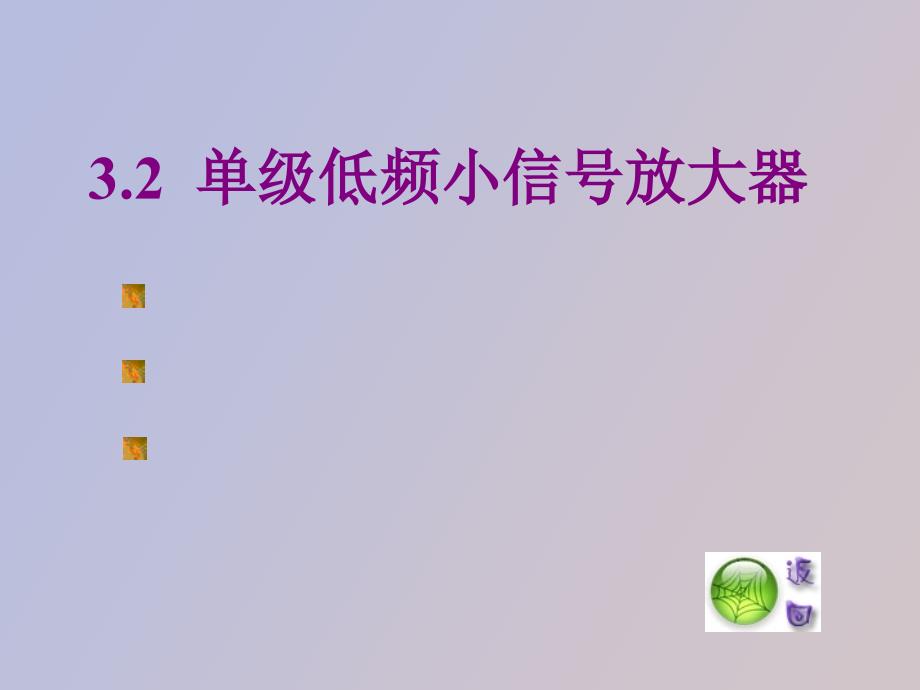 3.2 单级低频小信号放大器

返回